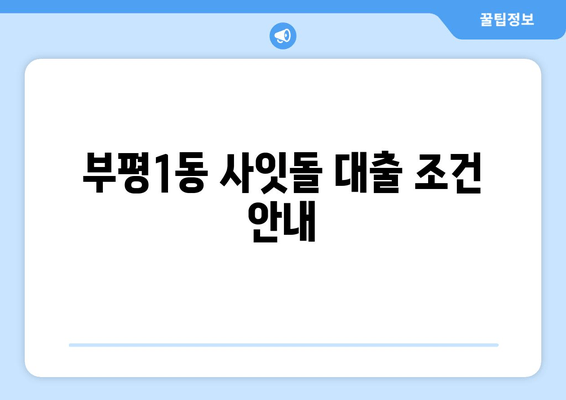 꿀팁정보

부평1동 사잇돌 대출 조건 안내